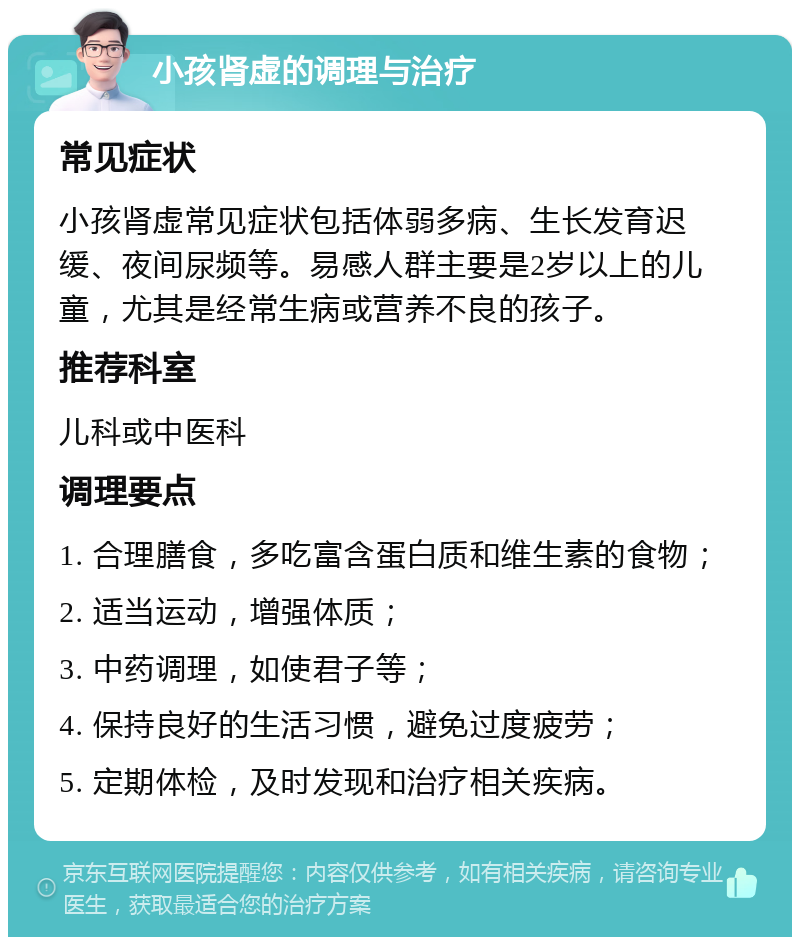 小孩肾虚的调理与治疗

常见症状

小孩肾虚常见症状包括体弱多病、生长发育迟缓、夜间尿频等。易感人群主要是2岁以上的儿童，尤其是经常生病或营养不良的孩子。

推荐科室

儿科或中医科

调理要点

1. 合理膳食，多吃富含蛋白质和维生素的食物；

2. 适当运动，增强体质；

3. 中药调理，如使君子等；

4. 保持良好的生活习惯，避免过度疲劳；

5. 定期体检，及时发现和治疗相关疾病。

京东互联网医院提醒您：内容仅供参考，如有相关疾病，请咨询专业医生，获取最适合您的治疗方案